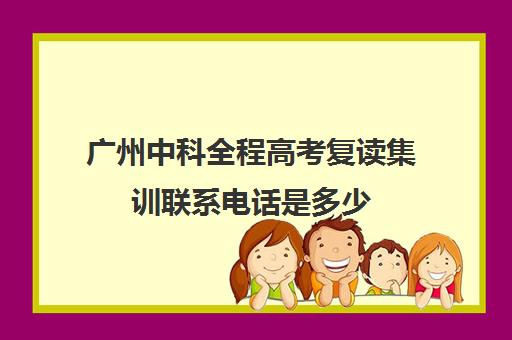 广州中科全程高考复读集训联系电话是多少